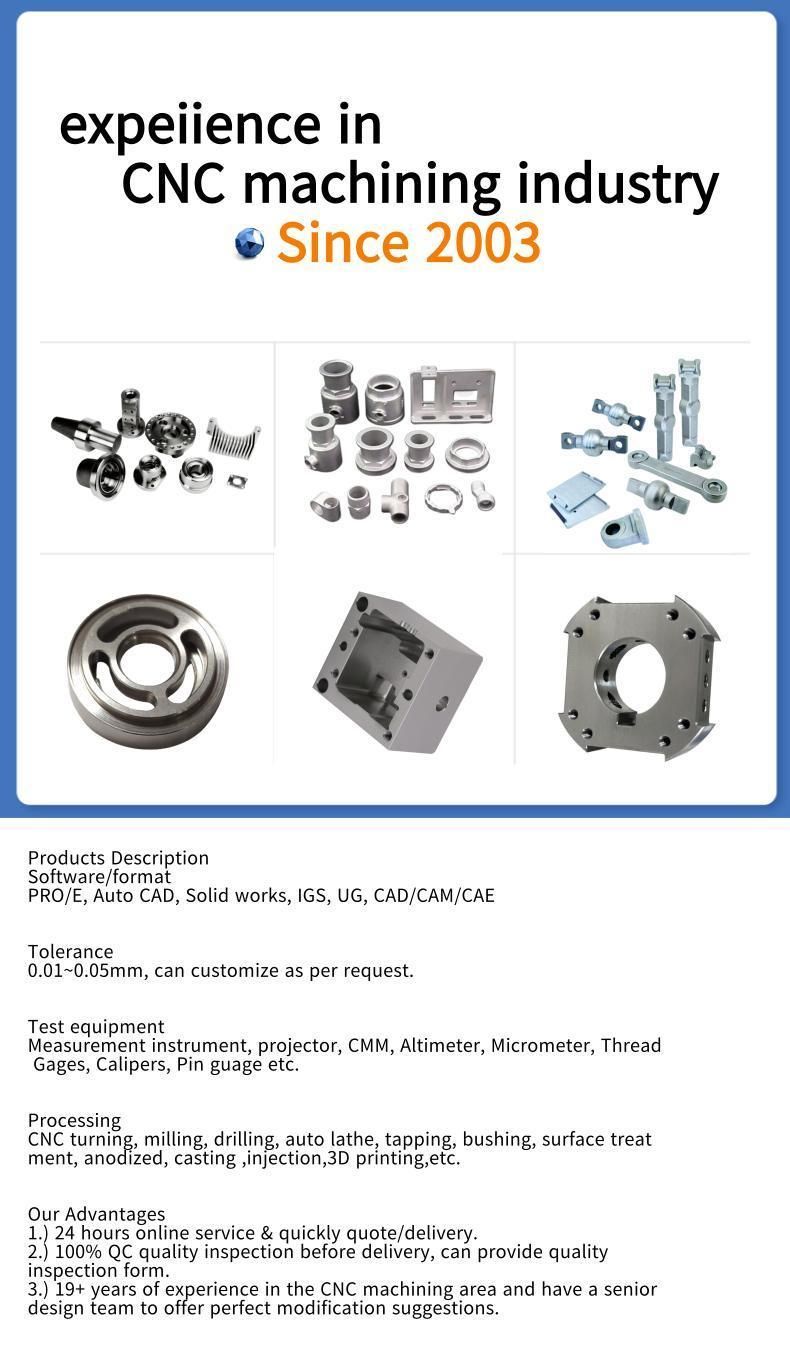 expeiience in
CNC machining industry
Since 2003

Products Description
Software/format
PRO/E, Auto CAD, Solid works, IGS, UG, CAD/CAM/CAE

Tolerance
0.01~0.05mm, can customize as per request.

Test equipment
Measurement instrument, projector, CMM, Altimeter, Micrometer, Thread Gages, Calipers, Pin guage etc.

Processing
CNC turning, milling, drilling, auto lathe, tapping, bushing, surface treat ment, anodized, casting ,injection,3D printing,etc.

Our Advantages
1.) 24 hours online service & quickly quote/delivery.
2.) 100% QC quality inspection before delivery, can provide quality inspection form.
3.) 19+ years of experience in the CNC machining area and have a senior design team to offer perfect modification suggestions.